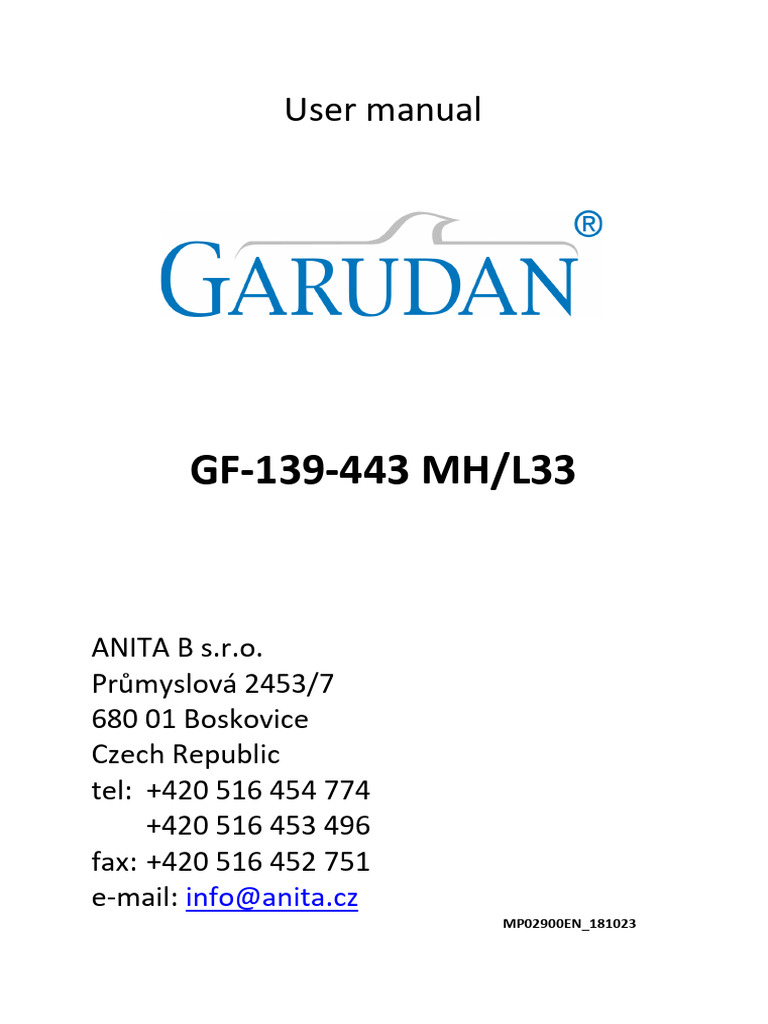 User manual

GARUDAN®

GF-139-443 MH/L33

ANITA B s.r.o.
Průmyslová 2453/7
680 01 Boskovice
Czech Republic
tel: +420 516 454 774
+420 516 453 496
fax: +420 516 452 751
e-mail: info@anita.cz

MP02900EN_181023